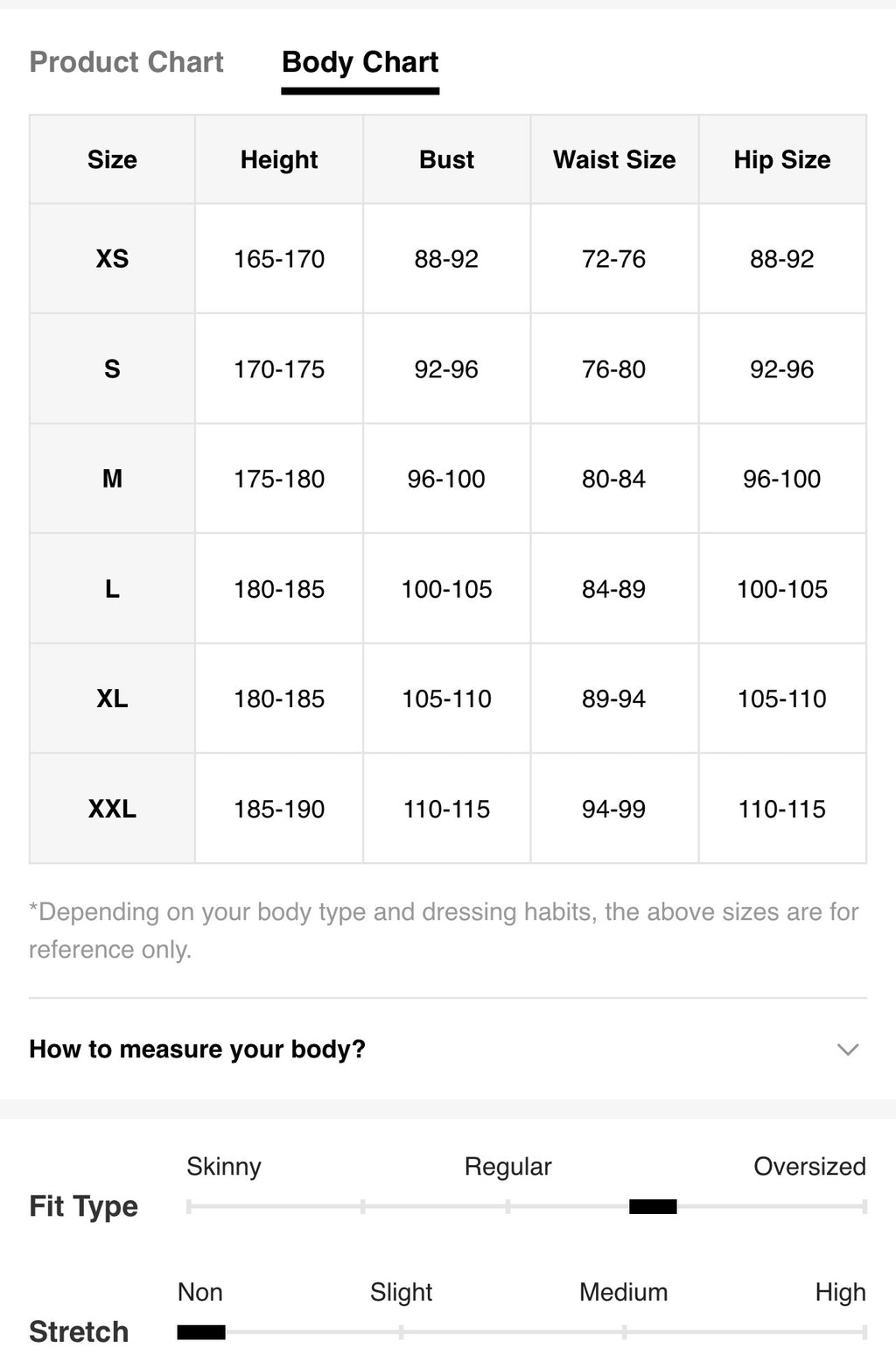 Product Chart Body Chart

| Size | Height | Bust | Waist Size | Hip Size |
|---|---|---|---|---|
| XS | 165-170 | 88-92 | 72-76 | 88-92 |
| S | 170-175 | 92-96 | 76-80 | 92-96 |
| M | 175-180 | 96-100 | 80-84 | 96-100 |
| L | 180-185 | 100-105 | 84-89 | 100-105 |
| XL | 180-185 | 105-110 | 89-94 | 105-110 |
| XXL | 185-190 | 110-115 | 94-99 | 110-115 |

*Depending on your body type and dressing habits, the above sizes are for reference only.

How to measure your body?

Fit Type
Skinny Regular Oversized

Stretch
Non Slight Medium High